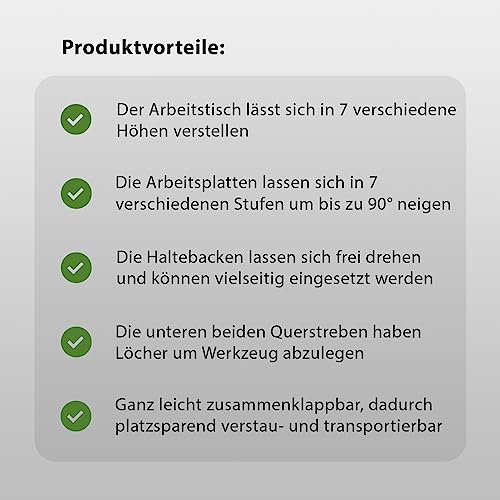 Produktvorteile:

Der Arbeitstisch lässt sich in 7 verschiedene Höhen verstellen

Die Arbeitsplatten lassen sich in 7 verschiedenen Stufen um bis zu 90° neigen

Die Haltebacken lassen sich frei drehen und können vielseitig eingesetzt werden

Die unteren beiden Querstreben haben Löcher um Werkzeug abzulegen

Ganz leicht zusammenklappbar, dadurch platzsparend verstau- und transportierbar